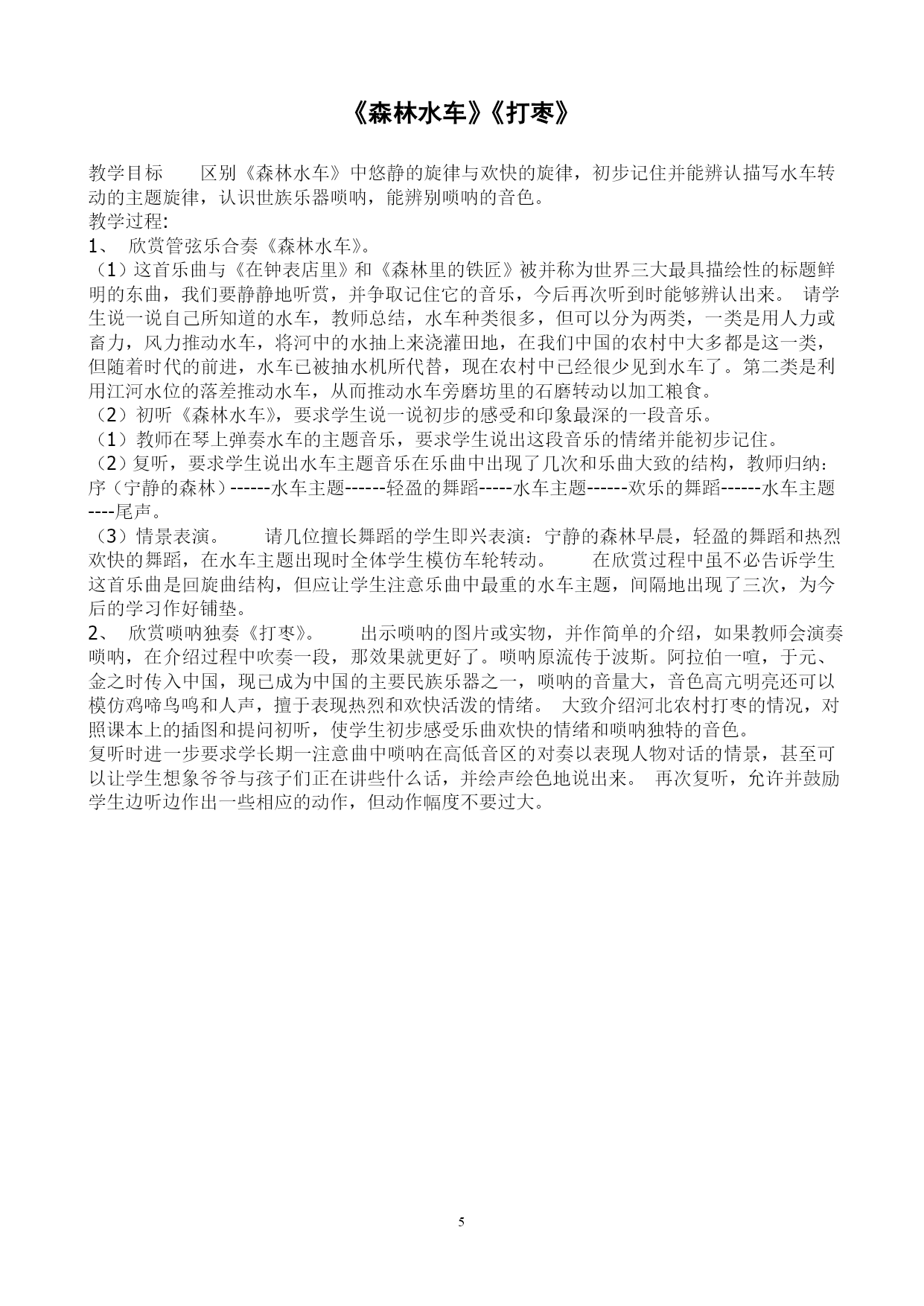 《森林水车》《打枣》

教学目标　　区别《森林水车》中悠静的旋律与欢快的旋律，初步记住并能辨认描写水车转动的主题旋律，认识世族乐器唢呐，能辨别唢呐的音色。
教学过程:
1、 欣赏管弦乐合奏《森林水车》。
（1）这首乐曲与《在钟表店里》和《森林里的铁匠》被并称为世界三大最具描绘性的标题鲜明的东曲，我们要静静地听赏，并争取记住它的音乐，今后再次听到时能够辨认出来。 请学生说一说自己所知道的水车，教师总结，水车种类很多，但可以分为两类，一类是用人力或畜力，风力推动水车，将河中的水抽上来浇灌田地，在我们中国的农村中大多都是这一类，但随着时代的前进，水车已被抽水机所代替，现在农村中已经很少见到水车了。第二类是利用江河水位的落差推动水车，从而推动水车旁磨坊里的石磨转动以加工粮食。
（2）初听《森林水车》，要求学生说一说初步的感受和印象最深的一段音乐。
（1）教师在琴上弹奏水车的主题音乐，要求学生说出这段音乐的情绪并能初步记住。
（2）复听，要求学生说出水车主题音乐在乐曲中出现了几次和乐曲大致的结构，教师归纳：序（宁静的森林）------水车主题------轻盈的舞蹈-----水车主题------欢乐的舞蹈------水车主题----尾声。
（3）情景表演。　　请几位擅长舞蹈的学生即兴表演：宁静的森林早晨，轻盈的舞蹈和热烈欢快的舞蹈，在水车主题出现时全体学生模仿车轮转动。　　在欣赏过程中虽不必告诉学生这首乐曲是回旋曲结构，但应让学生注意乐曲中最重的水车主题，间隔地出现了三次，为今后的学习作好铺垫。
2、 欣赏唢呐独奏《打枣》。　　出示唢呐的图片或实物，并作简单的介绍，如果教师会演奏唢呐，在介绍过程中吹奏一段，那效果就更好了。唢呐原流传于波斯。阿拉伯一喧，于元、金之时传入中国，现已成为中国的主要民族乐器之一，唢呐的音量大，音色高亢明亮还可以模仿鸡啼鸟鸣和人声，擅于表现热烈和欢快活泼的情绪。 大致介绍河北农村打枣的情况，对照课本上的插图和提问初听，使学生初步感受乐曲欢快的情绪和唢呐独特的音色。
复听时进一步要求学长期一注意曲中唢呐在高低音区的对奏以表现人物对话的情景，甚至可以让学生想象爷爷与孩子们正在讲些什么话，并绘声绘色地说出来。 再次复听，允许并鼓励学生边听边作出一些相应的动作，但动作幅度不要过大。

5